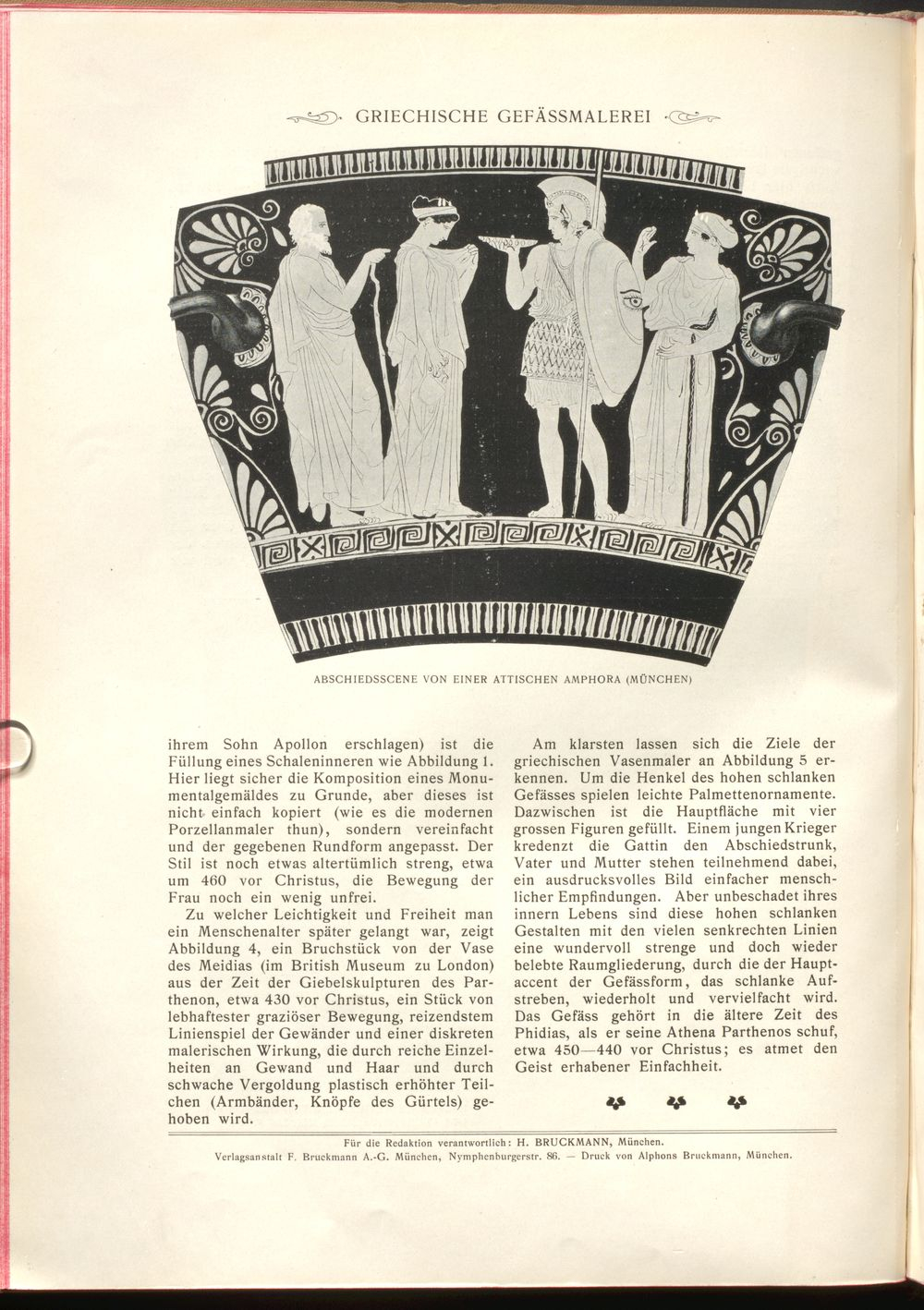 GRIECHISCHE GEFÄSSMALEREI

ABSCHIEDSSCENE VON EINER ATTISCHEN AMPHORA (MÜNCHEN)

ihrem Sohn Apollon erschlagen) ist die Füllung eines Schaleninneren wie Abbildung 1. Hier liegt sicher die Komposition eines Monumentalgemäldes zu Grunde, aber dieses ist nicht einfach kopiert (wie es die modernen Porzellanmaler thun), sondern vereinfacht und der gegebenen Rundform angepasst. Der Stil ist noch etwas altertümlich streng, etwa um 460 vor Christus, die Bewegung der Frau noch ein wenig unfrei.

Zu welcher Leichtigkeit und Freiheit man ein Menschenalter später gelangt war, zeigt Abbildung 4, ein Bruchstück von der Vase des Meidias (im British Museum zu London) aus der Zeit der Giebelskulpturen des Parthenon, etwa 430 vor Christus, ein Stück von lebhaftester graziöser Bewegung, reizendstem Linienspiel der Gewänder und einer diskreten malerischen Wirkung, die durch reiche Einzelheiten an Gewand und Haar und durch schwache Vergoldung plastisch erhöhter Teilchen (Armbänder, Knöpfe des Gürtels) gehoben wird.

Am klarsten lassen sich die Ziele der griechischen Vasenmaler an Abbildung 5 erkennen. Um die Henkel des hohen schlanken Gefässes spielen leichte Palmettenornamente. Dazwischen ist die Hauptfläche mit vier grossen Figuren gefüllt. Einem jungen Krieger kredenzt die Gattin den Abschiedstrunk, Vater und Mutter stehen teilnehmend dabei, ein ausdrucksvolles Bild einfacher menschlicher Empfindungen. Aber unbeschadet ihres innern Lebens sind diese hohen schlanken Gestalten mit den vielen senkrechten Linien eine wundervoll strenge und doch wieder belebte Raumgliederung, durch die der Hauptaccent der Gefässform, das schlanke Aufstreben, wiederholt und vervielfacht wird. Das Gefäss gehört in die ältere Zeit des Phidias, als er seine Athena Parthenos schuf, etwa 450—440 vor Christus; es atmet den Geist erhabener Einfachheit.

Für die Redaktion verantwortlich: H. BRUCKMANN, München.
Verlagsanstalt F. Bruckmann A.-G. München, Nymphenburgerstr. 86. — Druck von Alphons Bruckmann, München.